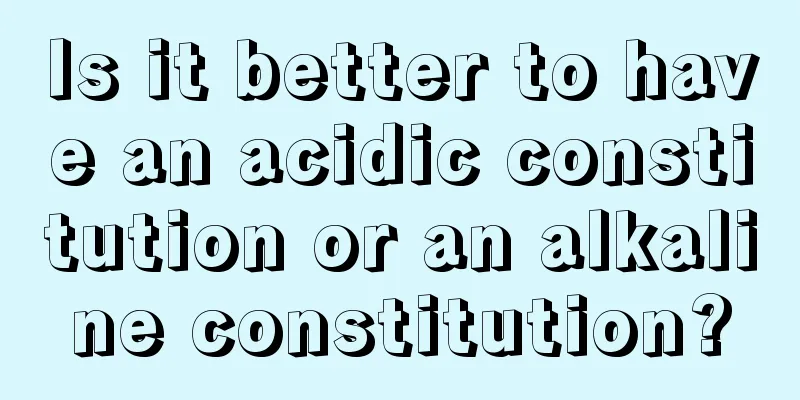 Is it better to have an acidic constitution or an alkaline constitution?